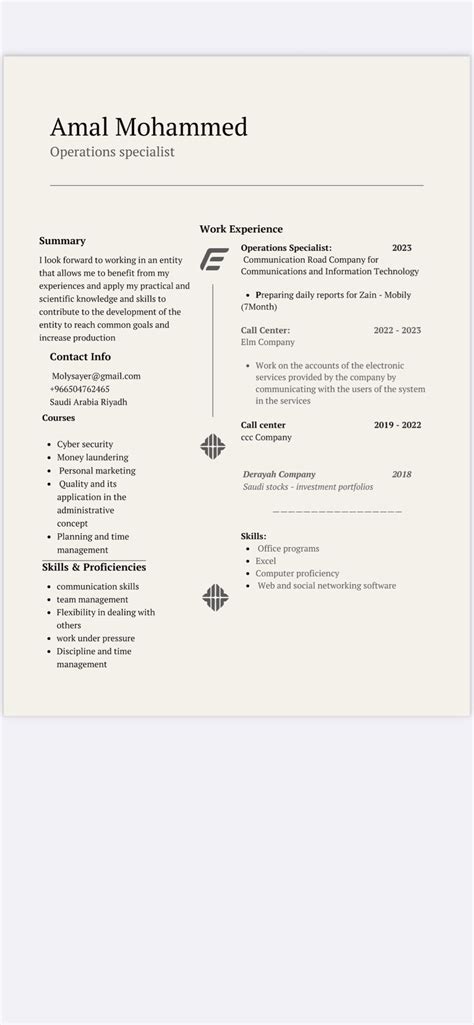 Amal Mohammed
Operations specialist

Summary
I look forward to working in an entity that allows me to benefit from my experiences and apply my practical and scientific knowledge and skills to contribute to the development of the entity to reach common goals and increase production

Contact Info
Molysayer@gmail.com
+966504762465
Saudi Arabia Riyadh

Courses
- Cyber security
- Money laundering
- Personal marketing
- Quality and its application in the administrative concept
- Planning and time management

Skills & Proficiencies
- communication skills
- team management
- Flexibility in dealing with others
- work under pressure
- Discipline and time management

Work Experience

Operations Specialist: 2023
Communication Road Company for Communications and Information Technology
- Preparing daily reports for Zain - Mobily (7Month)

Call Center: 2022 - 2023
Elm Company
- Work on the accounts of the electronic services provided by the company by communicating with the users of the system in the services

Call center 2019 - 2022
ccc Company

Derayah Company 2018
Saudi stocks - investment portfolios

Skills:
- Office programs
- Excel
- Computer proficiency
- Web and social networking software